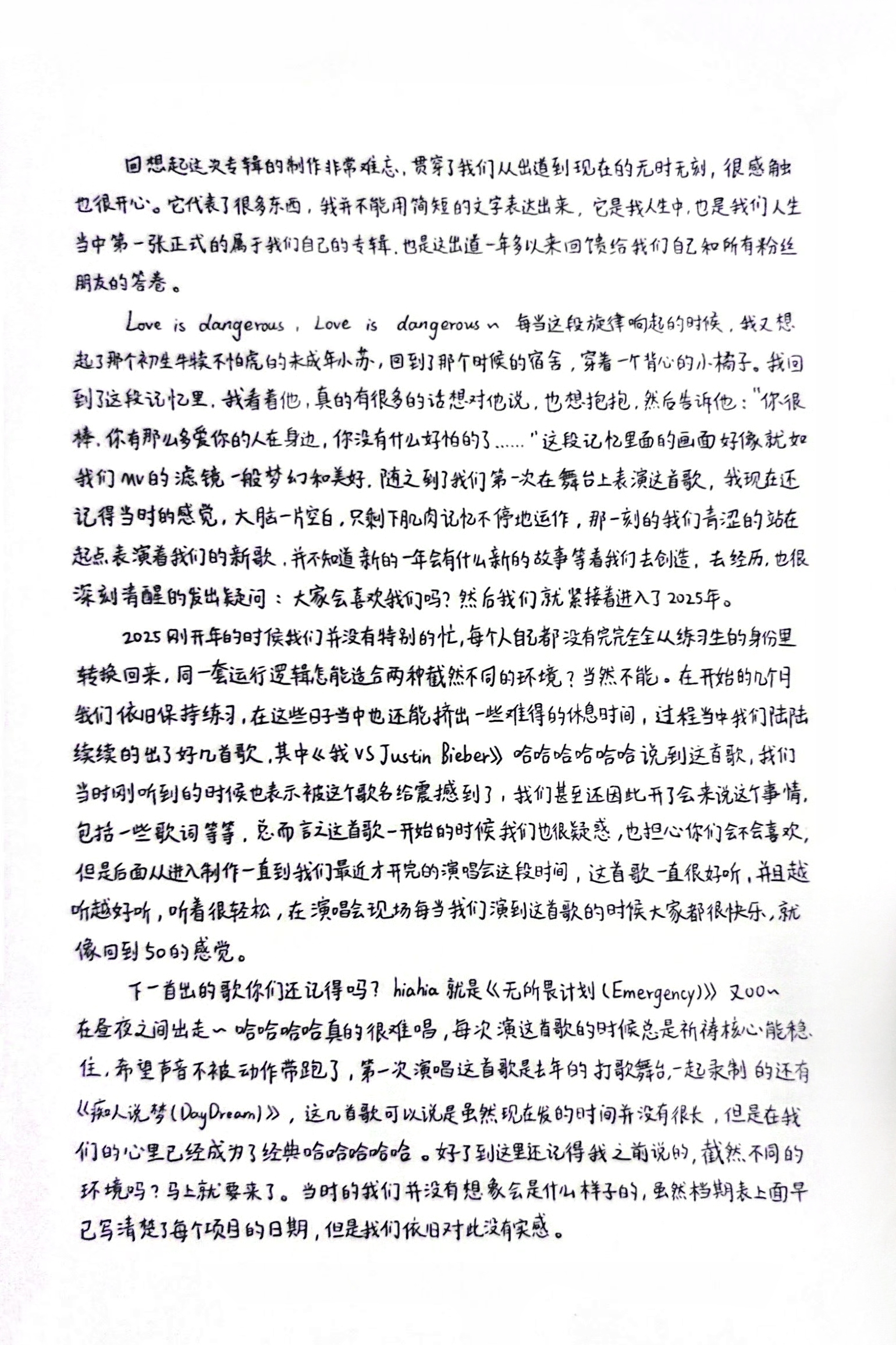 回想起这次专辑的制作非常难忘，贯穿了我们从出道到现在的无时无刻，很感触也很开心。它代表了很多东西，我并不能用简短的文字表达出来，它是我人生中，也是我们人生当中第一张正式的属于我们自己的专辑，也是这出道一年多以来回馈给我们自己和所有粉丝朋友的答卷。

Love is dangerous，Love is dangerous～ 每当这段旋律响起的时候，我又想起了那个初生牛犊不怕虎的未成年小苏，回到了那个时候的宿舍，穿着一个背心的小橘子。我回到了这段记忆里，我看着他，真的有很多的话想对他说，也想抱抱，然后告诉他："你很棒，你有那么多爱你的人在身边，你没有什么好怕的了……"这段记忆里面的画面好像就如我们MV的滤镜一般梦幻和美好，随之到了我们第一次在舞台上表演这首歌，我现在还记得当时的感觉，大脑一片空白，只剩下肌肉记忆不停地运作，那一刻的我们青涩的站在起点表演着我们的新歌，并不知道新的一年会有什么新的故事等着我们去创造，去经历，也很深刻清醒的发出疑问：大家会喜欢我们吗？然后我们就紧接着进入了2025年。

2025刚开年的时候我们并没有特别的忙，每个人自己都没有完完全全从练习生的身份里转换回来，同一套运行逻辑怎能适合两种截然不同的环境？当然不能。在开始的几个月我们依旧保持练习，在这些日子当中也还能挤出一些难得的休息时间，过程当中我们陆陆续续的出了好几首歌，其中《我 VS Justin Bieber》哈哈哈哈哈哈说到这首歌，我们当时刚听到的时候也表示被这个歌名给震撼到了，我们甚至还因此开了会来说这个事情，包括一些歌词等等，总而言之这首歌一开始的时候我们也很疑惑，也担心你们会不会喜欢，但是后面从进入制作一直到我们最近才开完的演唱会这段时间，这首歌一直很好听，并且越听越好听，听着很轻松，在演唱会现场每当我们演到这首歌的时候大家都很快乐，就像回到50的感觉。

下一首出的歌你们还记得吗？hiahia 就是《无所畏计划（Emergency）》又00～在昼夜之间出走～哈哈哈哈真的很难唱，每次演这首歌的时候总是祈祷核心能稳住，希望声音不被动作带跑了，第一次演唱这首歌是去年的打歌舞台，一起录制的还有《痴人说梦（DayDream）》，这几首歌可以说是虽然现在发的时间并没有很长，但是在我们的心里已经成为了经典哈哈哈哈哈。好了到这里还记得我之前说的，截然不同的环境吗？马上就要来了。当时的我们并没有想象会是什么样子的，虽然档期表上面早已写清楚了每个项目的日期，但是我们依旧对此没有实感。